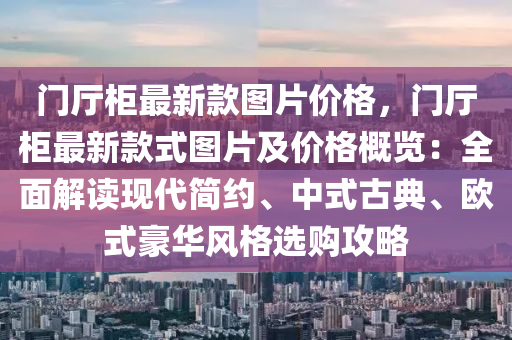 门厅柜最新款图片价格，门厅柜最新款式图片及价格概览：全面解读现代简约、中式古典、欧式豪华风格选购攻略